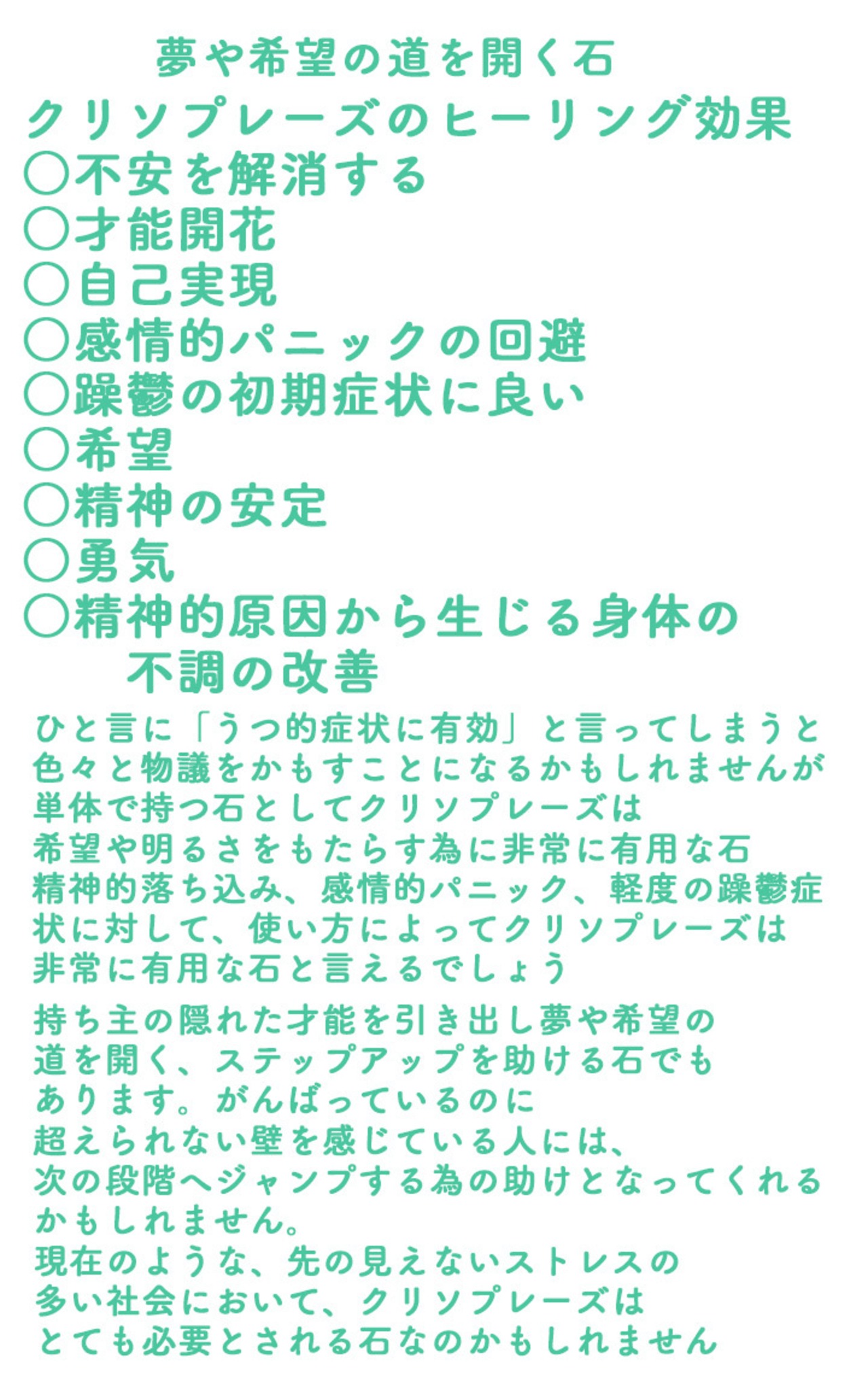 夢や希望の道を開く石
クリソプレーズのヒーリング効果
○不安を解消する
○才能開花
○自己実現
○感情的パニックの回避
○躁鬱の初期症状に良い
○希望
○精神の安定
○勇気
○精神的原因から生じる身体の不調の改善

ひと言に「うつ的症状に有効」と言ってしまうと色々と物議をかもすことになるかもしれませんが単体で持つ石としてクリソプレーズは希望や明るさをもたらす為に非常に有用な石
精神的落ち込み、感情的パニック、軽度の躁鬱症状に対して、使い方によってクリソプレーズは非常に有用な石と言えるでしょう

持ち主の隠れた才能を引き出し夢や希望の道を開く、ステップアップを助ける石でもあります。がんばっているのに超えられない壁を感じている人には、次の段階へジャンプする為の助けとなってくれるかもしれません。
現在のような、先の見えないストレスの多い社会において、クリソプレーズはとても必要とされる石なのかもしれません